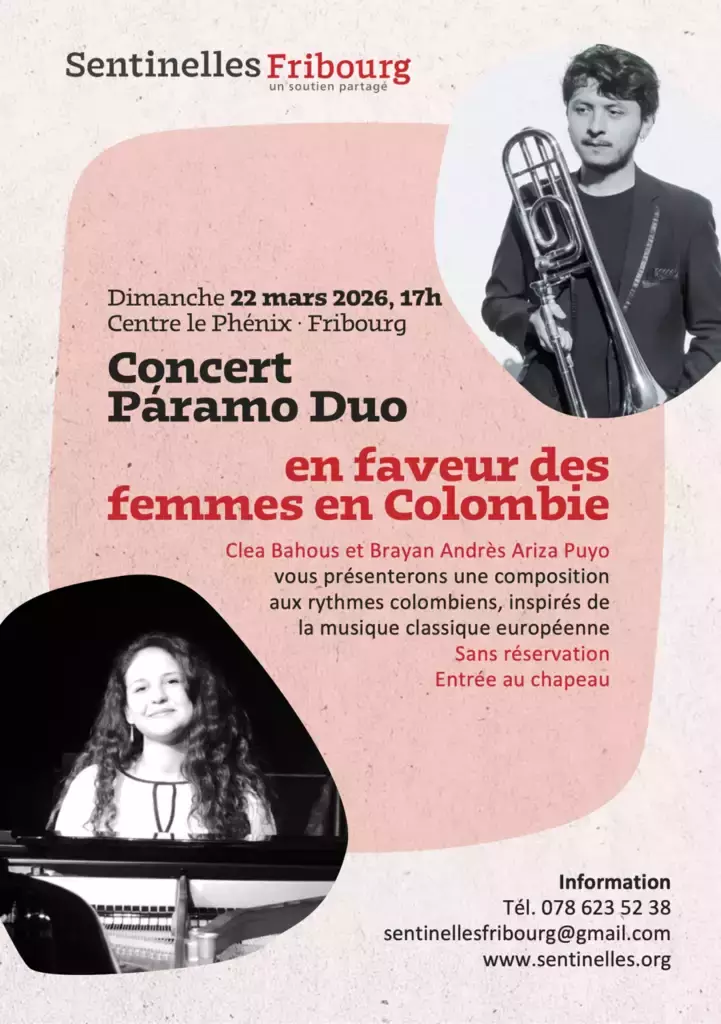 Sentinelles Fribourg
un soutien partagé

Dimanche 22 mars 2026, 17h
Centre le Phénix · Fribourg

Concert
Páramo Duo

en faveur des
femmes en Colombie

Clea Bahous et Brayan Andrès Ariza Puyo
vous présenterons une composition
aux rythmes colombiens, inspirés de
la musique classique européenne
Sans réservation
Entrée au chapeau

Information
Tél. 078 623 52 38
sentinellesfribourg@gmail.com
www.sentinelles.org